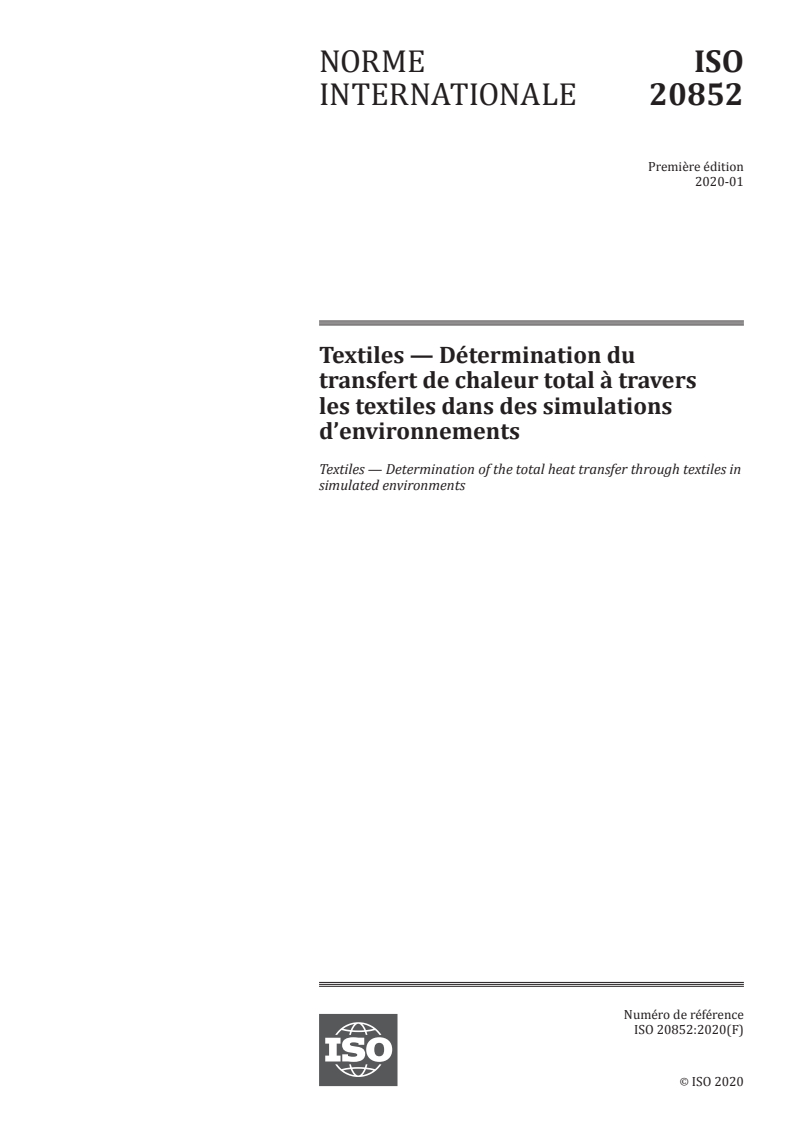 NORME INTERNATIONALE

ISO 20852

Première édition
2020-01

Textiles — Détermination du transfert de chaleur total à travers les textiles dans des simulations d'environnements

Textiles — Determination of the total heat transfer through textiles in simulated environments

ISO

Numéro de référence
ISO 20852:2020(F)

© ISO 2020